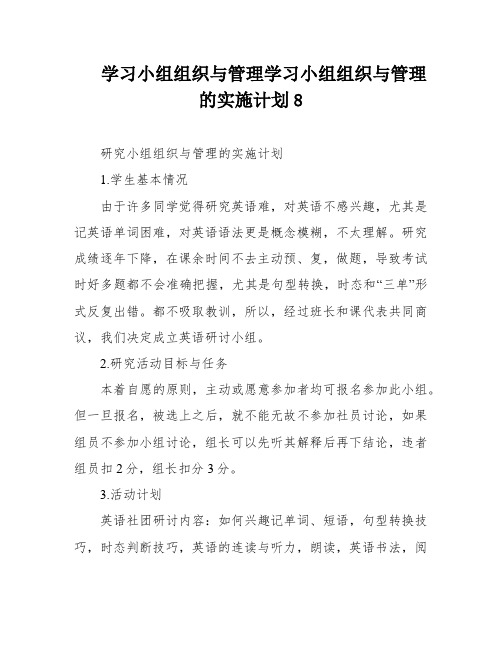 学习小组组织与管理学习小组组织与管理的实施计划 8

研究小组组织与管理的实施计划

1.学生基本情况

由于许多同学觉得研究英语难，对英语不感兴趣，尤其是记英语单词困难，对英语语法更是概念模糊，不太理解。研究成绩逐年下降，在课余时间不去主动预、复，做题，导致考试时好多题都不会准确把握，尤其是句型转换，时态和“三单”形式反复出错。都不吸取教训，所以，经过班长和课代表共同商议，我们决定成立英语研讨小组。

2.研究活动目标与任务

本着自愿的原则，主动或愿意参加者均可报名参加此小组。但一旦报名，被选上之后，就不能无故不参加社员讨论，如果组员不参加小组讨论，组长可以先听其解释后再下结论，违者组员扣 2 分，组长扣分 3 分。

3.活动计划

英语社团研讨内容：如何兴趣记单词、短语，句型转换技巧，时态判断技巧，英语的连读与听力，朗读，英语书法，阅